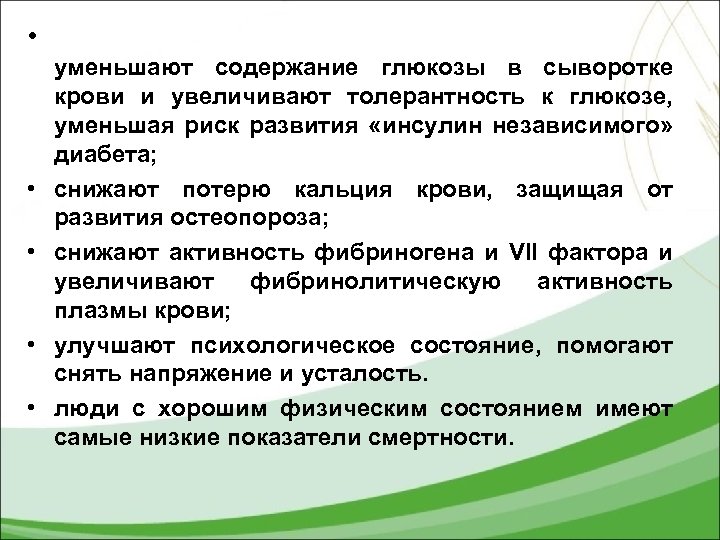 •

уменьшают содержание глюкозы в сыворотке крови и увеличивают толерантность к глюкозе, уменьшая риск развития «инсулин независимого» диабета;

• снижают потерю кальция крови, защищая от развития остеопороза;

• снижают активность фибриногена и VII фактора и увеличивают фибринолитическую активность плазмы крови;

• улучшают психологическое состояние, помогают снять напряжение и усталость.

• люди с хорошим физическим состоянием имеют самые низкие показатели смертности.